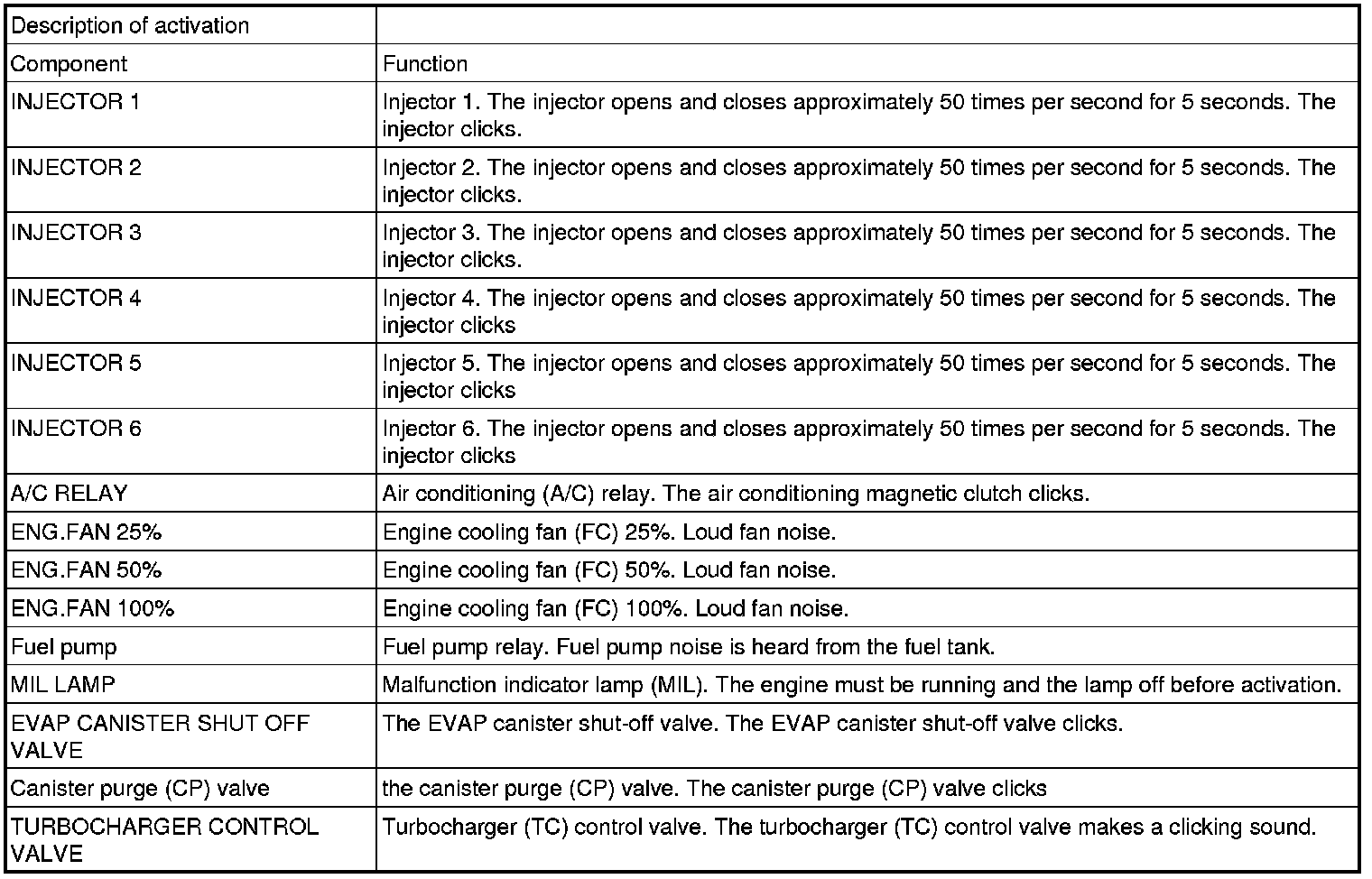 | Description of activation | |
|---|---|
| Component | Function |
| INJECTOR 1 | Injector 1. The injector opens and closes approximately 50 times per second for 5 seconds. The injector clicks. |
| INJECTOR 2 | Injector 2. The injector opens and closes approximately 50 times per second for 5 seconds. The injector clicks. |
| INJECTOR 3 | Injector 3. The injector opens and closes approximately 50 times per second for 5 seconds. The injector clicks. |
| INJECTOR 4 | Injector 4. The injector opens and closes approximately 50 times per second for 5 seconds. The injector clicks |
| INJECTOR 5 | Injector 5. The injector opens and closes approximately 50 times per second for 5 seconds. The injector clicks |
| INJECTOR 6 | Injector 6. The injector opens and closes approximately 50 times per second for 5 seconds. The injector clicks |
| A/C RELAY | Air conditioning (A/C) relay. The air conditioning magnetic clutch clicks. |
| ENG.FAN 25% | Engine cooling fan (FC) 25%. Loud fan noise. |
| ENG.FAN 50% | Engine cooling fan (FC) 50%. Loud fan noise. |
| ENG.FAN 100% | Engine cooling fan (FC) 100%. Loud fan noise. |
| Fuel pump | Fuel pump relay. Fuel pump noise is heard from the fuel tank. |
| MIL LAMP | Malfunction indicator lamp (MIL). The engine must be running and the lamp off before activation. |
| EVAP CANISTER SHUT OFF VALVE | The EVAP canister shut-off valve. The EVAP canister shut-off valve clicks. |
| Canister purge (CP) valve | the canister purge (CP) valve. The canister purge (CP) valve clicks |
| TURBOCHARGER CONTROL VALVE | Turbocharger (TC) control valve. The turbocharger (TC) control valve makes a clicking sound. |